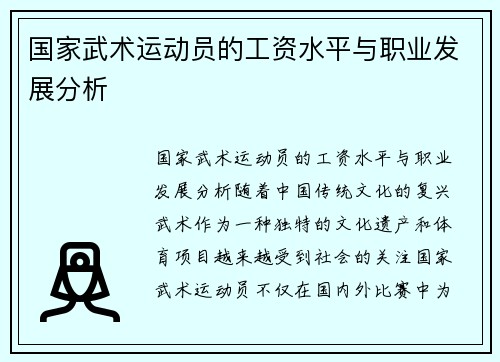 国家武术运动员的工资水平与职业发展分析

国家武术运动员的工资水平与职业发展分析随着中国传统文化的复兴武术作为一种独特的文化遗产和体育项目越来越受到社会的关注国家武术运动员不仅在国内外比赛中为